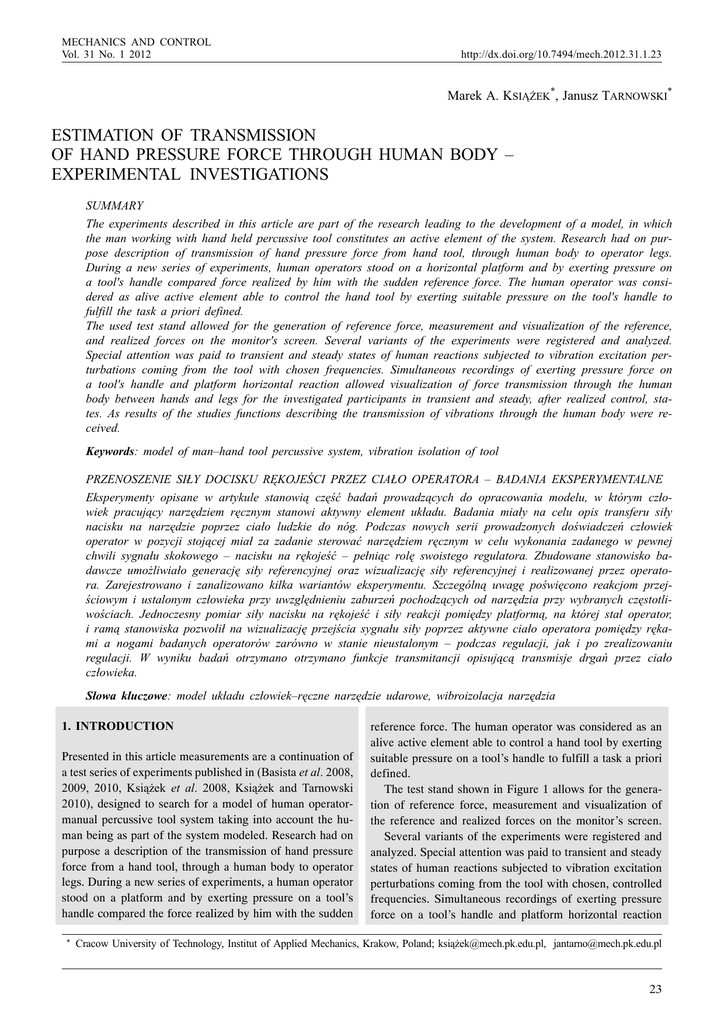 MECHANICS AND CONTROL
Vol. 31 No. 1 2012

http://dx.doi.org/10.7494/mech.2012.31.1.23

Marek A. KSIĄŻEK*, Janusz TARNOWSKI*

ESTIMATION OF TRANSMISSION OF HAND PRESSURE FORCE THROUGH HUMAN BODY – EXPERIMENTAL INVESTIGATIONS

SUMMARY

The experiments described in this article are part of the research leading to the development of a model, in which the man working with hand held percussive tool constitutes an active element of the system. Research had on purpose description of transmission of hand pressure force from hand tool, through human body to operator legs. During a new series of experiments, human operators stood on a horizontal platform and by exerting pressure on a tool's handle compared force realized by him with the sudden reference force. The human operator was considered as alive active element able to control the hand tool by exerting suitable pressure on the tool's handle to fulfill the task a priori defined.
The used test stand allowed for the generation of reference force, measurement and visualization of the reference, and realized forces on the monitor's screen. Several variants of the experiments were registered and analyzed. Special attention was paid to transient and steady states of human reactions subjected to vibration excitation perturbations coming from the tool with chosen frequencies. Simultaneous recordings of exerting pressure force on a tool's handle and platform horizontal reaction allowed visualization of force transmission through the human body between hands and legs for the investigated participants in transient and steady, after realized control, states. As results of the studies functions describing the transmission of vibrations through the human body were received.

Keywords: model of man–hand tool percussive system, vibration isolation of tool

PRZENOSZENIE SIŁY DOCISKU RĘKOJEŚCI PRZEZ CIAŁO OPERATORA – BADANIA EKSPERYMENTALNE

Eksperymenty opisane w artykule stanowią część badań prowadzących do opracowania modelu, w którym człowiek pracujący narzędziem ręcznym stanowi aktywny element układu. Badania miały na celu opis transferu siły nacisku na narzędzie poprzez ciało ludzkie do nóg. Podczas nowych serii prowadzonych doświadczeń człowiek operator w pozycji stojącej miał za zadanie sterować narzędziem ręcznym w celu wykonania zadanego w pewnej chwili sygnału skokowego – nacisku na rękojeść – pełniąc rolę swoistego regulatora. Zbudowane stanowisko badawcze umożliwiało generację siły referencyjnej oraz wizualizację siły referencyjnej i realizowanej przez operatora. Zarejestrowano i zanalizowano kilka wariantów eksperymentu. Szczególną uwagę poświęcono reakcjom przejściowym i ustalonym człowieka przy uwzględnieniu zaburzeń pochodzących od narzędzia przy wybranych częstotliwościach. Jednoczesny pomiar siły nacisku na rękojeść i siły reakcji pomiędzy platformą, na której stał operator, i ramą stanowiska pozwolił na wizualizację przejścia sygnału siły poprzez aktywne ciało operatora pomiędzy rękami a nogami badanych operatorów zarówno w stanie nieustalonym – podczas regulacji, jak i po zrealizowaniu regulacji. W wyniku badań otrzymano otrzymano funkcje transmitancji opisującą transmisje drgań przez ciało człowieka.

Słowa kluczowe: model układu człowiek–ręczne narzędzie udarowe, wibroizolacja narzędzia

1. INTRODUCTION

Presented in this article measurements are a continuation of a test series of experiments published in (Basista et al. 2008, 2009, 2010, Książek et al. 2008, Książek and Tarnowski 2010), designed to search for a model of human operator-manual percussive tool system taking into account the human being as part of the system modeled. Research had on purpose a description of the transmission of hand pressure force from a hand tool, through a human body to operator legs. During a new series of experiments, a human operator stood on a platform and by exerting pressure on a tool's handle compared the force realized by him with the sudden reference force. The human operator was considered as an alive active element able to control a hand tool by exerting suitable pressure on a tool's handle to fulfill a task a priori defined.

The test stand shown in Figure 1 allows for the generation of reference force, measurement and visualization of the reference and realized forces on the monitor's screen.

Several variants of the experiments were registered and analyzed. Special attention was paid to transient and steady states of human reactions subjected to vibration excitation perturbations coming from the tool with chosen, controlled frequencies. Simultaneous recordings of exerting pressure force on a tool's handle and platform horizontal reaction

* Cracow University of Technology, Institut of Applied Mechanics, Krakow, Poland; książek@mech.pk.edu.pl, jantarno@mech.pk.edu.pl

23